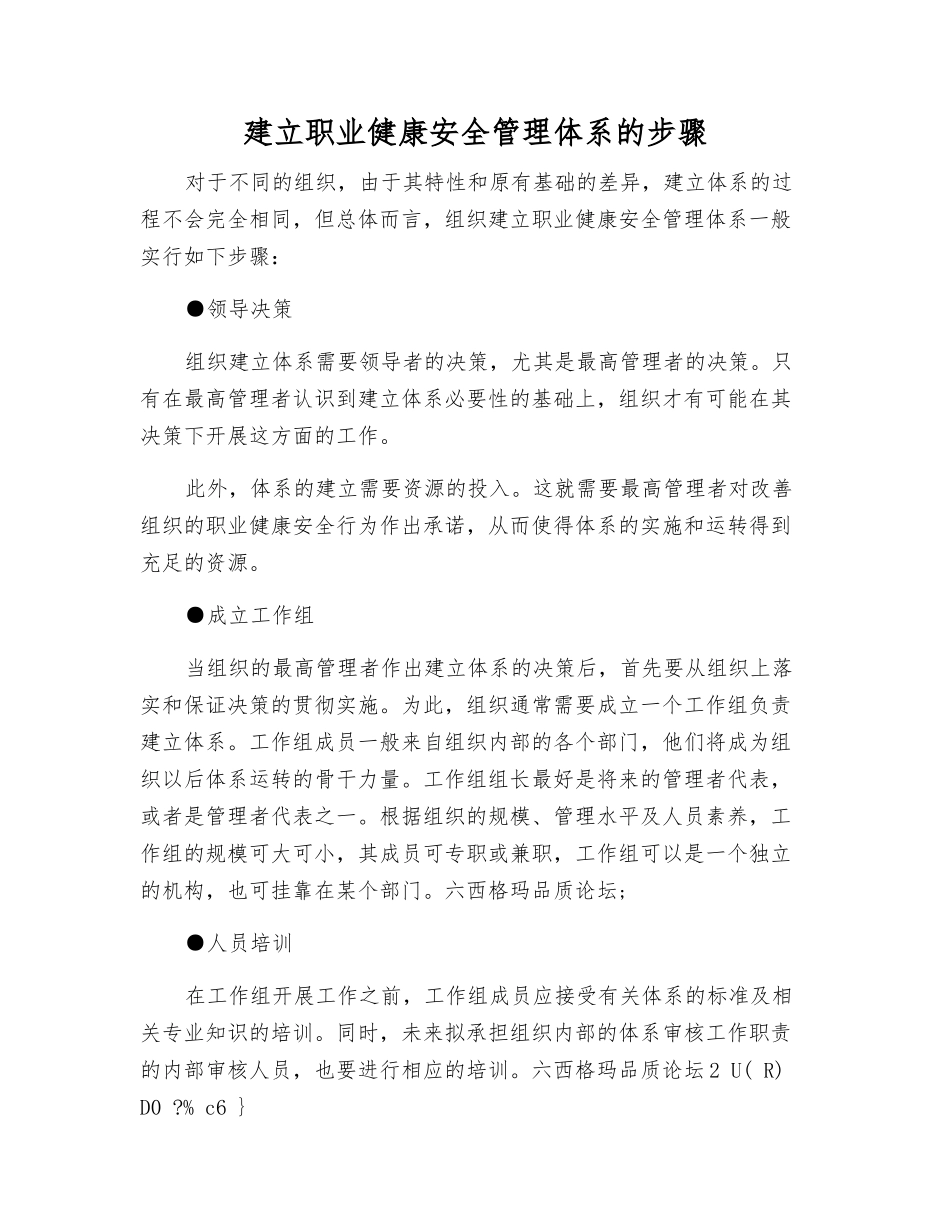 建立职业健康安全管理体系的步骤

对于不同的组织，由于其特性和原有基础的差异，建立体系的过程不会完全相同，但总体而言，组织建立职业健康安全管理体系一般实行如下步骤：

●领导决策

组织建立体系需要领导者的决策，尤其是最高管理者的决策。只有在最高管理者认识到建立体系必要性的基础上，组织才有可能在其决策下开展这方面的工作。

此外，体系的建立需要资源的投入。这就需要最高管理者对改善组织的职业健康安全行为作出承诺，从而使得体系的实施和运转得到充足的资源。

●成立工作组

当组织的最高管理者作出建立体系的决策后，首先要从组织上落实和保证决策的贯彻实施。为此，组织通常需要成立一个工作组负责建立体系。工作组成员一般来自组织内部的各个部门，他们将成为组织以后体系运转的骨干力量。工作组组长最好是将来的管理者代表，或者是管理者代表之一。根据组织的规模、管理水平及人员素养，工作组的规模可大可小，其成员可专职或兼职，工作组可以是一个独立的机构，也可挂靠在某个部门。六西格玛品质论坛;

●人员培训

在工作组开展工作之前，工作组成员应接受有关体系的标准及相关专业知识的培训。同时，未来拟承担组织内部的体系审核工作职责的内部审核人员，也要进行相应的培训。六西格玛品质论坛2 U( R) D0 ?% c6 }